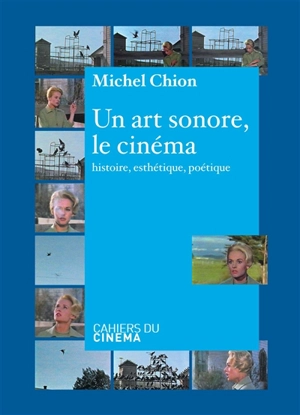 Michel Chion

Un art sonore, le cinéma

histoire, esthétique, poétique

CAHIERS DU CINEMA